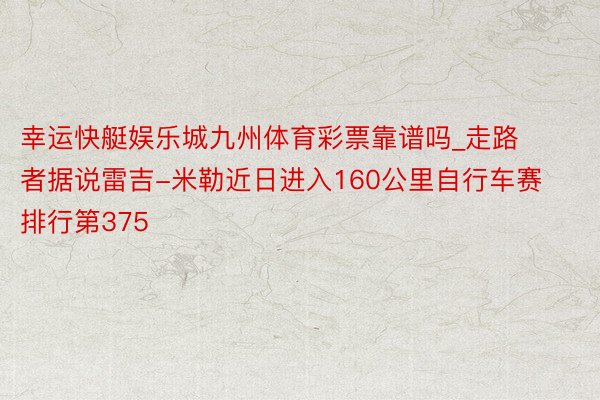 幸运快艇娱乐城九州体育彩票靠谱吗_走路者据说雷吉-米勒近日进入160公里自行车赛排行第375